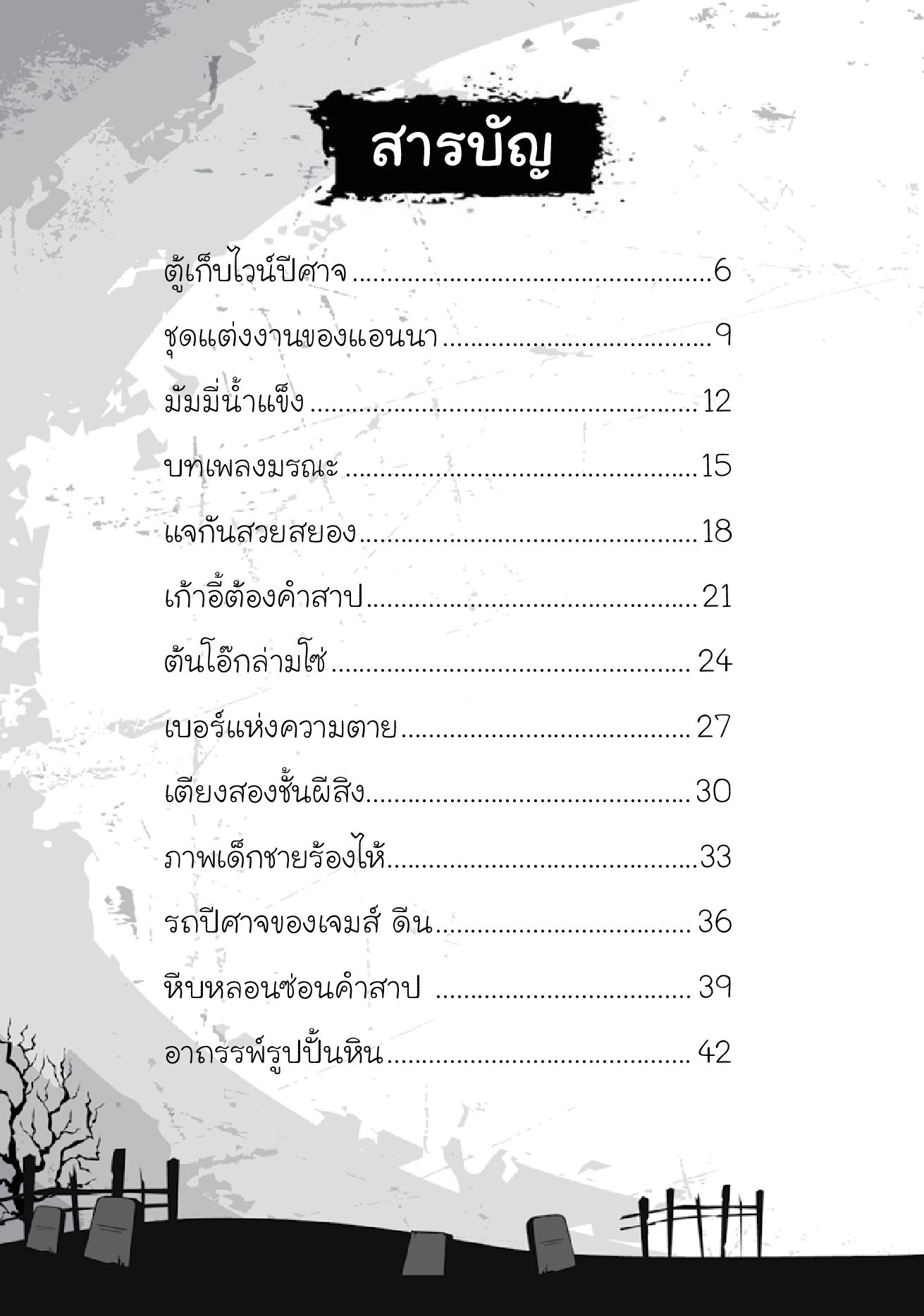 สารบัญ

ตู้เก็บไวน์ปีศาจ 6

ชุดแต่งงานของแอนนา 9

มัมมี่น้ำแข็ง 12

บทเพลงมรณะ 15

แจกันสวยสยอง 18

เก้าอี้ต้องคำสาป 21

ต้นโอ๊กล่ามโซ่ 24

เบอร์แห่งความตาย 27

เตียงสองชั้นผีสิง 30

ภาพเด็กชายร้องไห้ 33

รถปีศาจของเจมส์ ดีน 36

หีบหลอนซ่อนคำสาป 39

อาถรรพ์รูปปั้นหิน 42